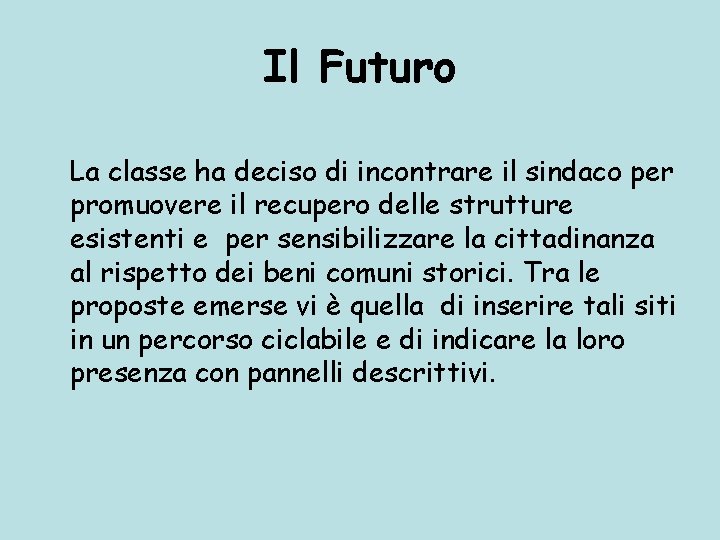 Il Futuro

La classe ha deciso di incontrare il sindaco per promuovere il recupero delle strutture esistenti e per sensibilizzare la cittadinanza al rispetto dei beni comuni storici. Tra le proposte emerse vi è quella di inserire tali siti in un percorso ciclabile e di indicare la loro presenza con pannelli descrittivi.